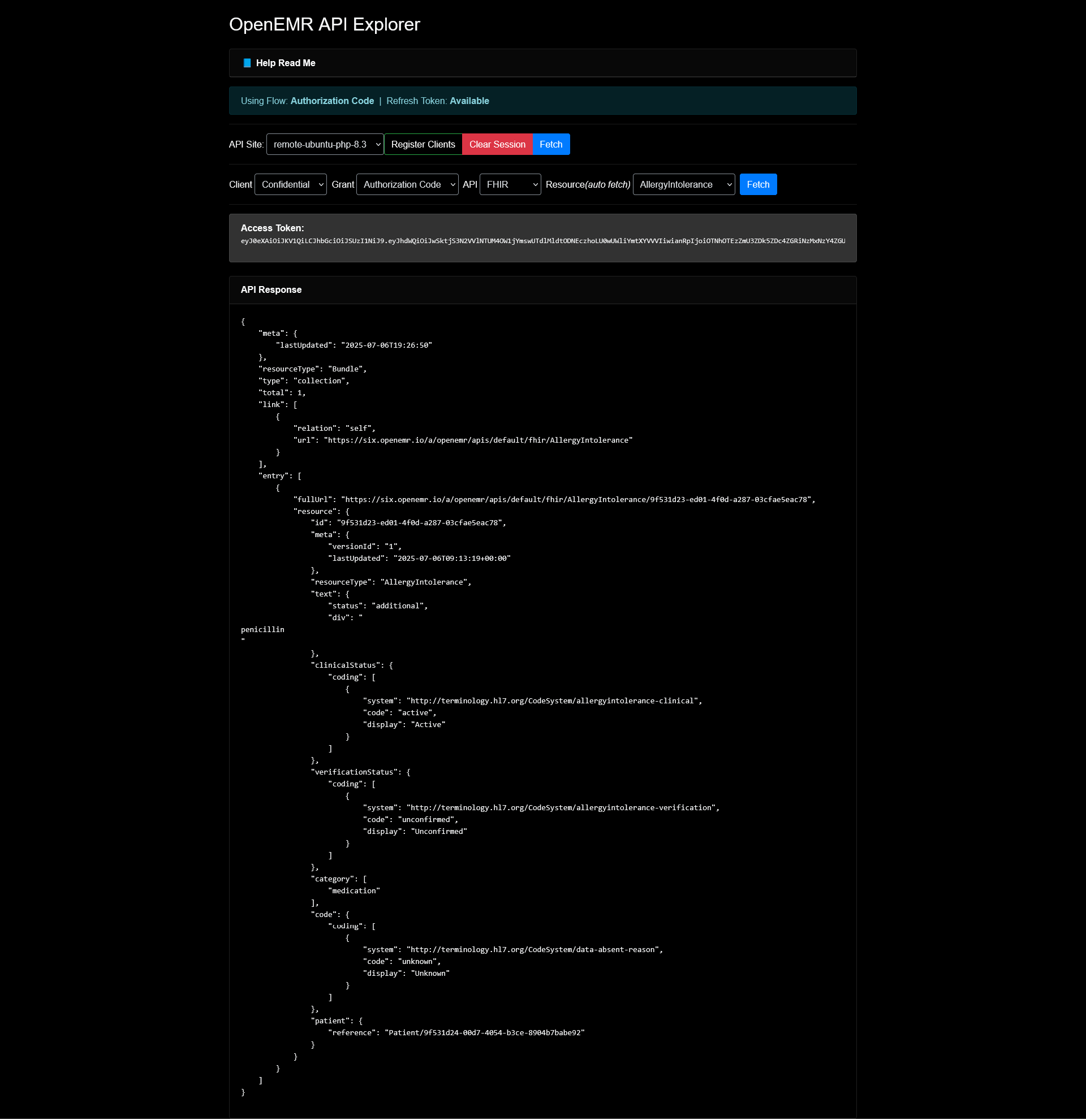 OpenEMR API Explorer

Help Read Me

Using Flow: Authorization Code | Refresh Token: Available

API Site: remote-ubuntu-php-8.3 Register Clients Clear Session Fetch

Client Confidential Grant Authorization Code API FHIR Resource(auto fetch) AllergyIntolerance Fetch

Access Token:
eyJ0eXAiOiJKV1QiLCJhbGciOiJSUzI1NiJ9.eyJhdWQiOiJwSktjS3N2VVlNTUM4OW1jYmswUTdlMldtODNEczhoLU0wUWliYmtXYVVVIiwianRpIjoiOTNhOTEzZmU3ZDk5ZDc4ZGRiNzMxNzY4ZGU

API Response

{
    "meta": {
        "lastUpdated": "2025-07-06T19:26:50"
    },
    "resourceType": "Bundle",
    "type": "collection",
    "total": 1,
    "link": [
        {
            "relation": "self",
            "url": "https://six.openemr.io/a/openemr/apis/default/fhir/AllergyIntolerance"
        }
    ],
    "entry": [
        {
            "fullUrl": "https://six.openemr.io/a/openemr/apis/default/fhir/AllergyIntolerance/9f531d23-ed01-4f0d-a287-03cfae5eac78",
            "resource": {
                "id": "9f531d23-ed01-4f0d-a287-03cfae5eac78",
                "meta": {
                    "versionId": "1",
                    "lastUpdated": "2025-07-06T09:13:19+00:00"
                },
                "resourceType": "AllergyIntolerance",
                "text": {
                    "status": "additional",
                    "div": "
penicillin
"
                },
                "clinicalStatus": {
                    "coding": [
                        {
                            "system": "http://terminology.hl7.org/CodeSystem/allergyintolerance-clinical",
                            "code": "active",
                            "display": "Active"
                        }
                    ]
                },
                "verificationStatus": {
                    "coding": [
                        {
                            "system": "http://terminology.hl7.org/CodeSystem/allergyintolerance-verification",
                            "code": "unconfirmed",
                            "display": "Unconfirmed"
                        }
                    ]
                },
                "category": [
                    "medication"
                ],
                "code": {
                    "coding": [
                        {
                            "system": "http://terminology.hl7.org/CodeSystem/data-absent-reason",
                            "code": "unknown",
                            "display": "Unknown"
                        }
                    ]
                },
                "patient": {
                    "reference": "Patient/9f531d24-00d7-4054-b3ce-8904b7babe92"
                }
            }
        }
    ]
}